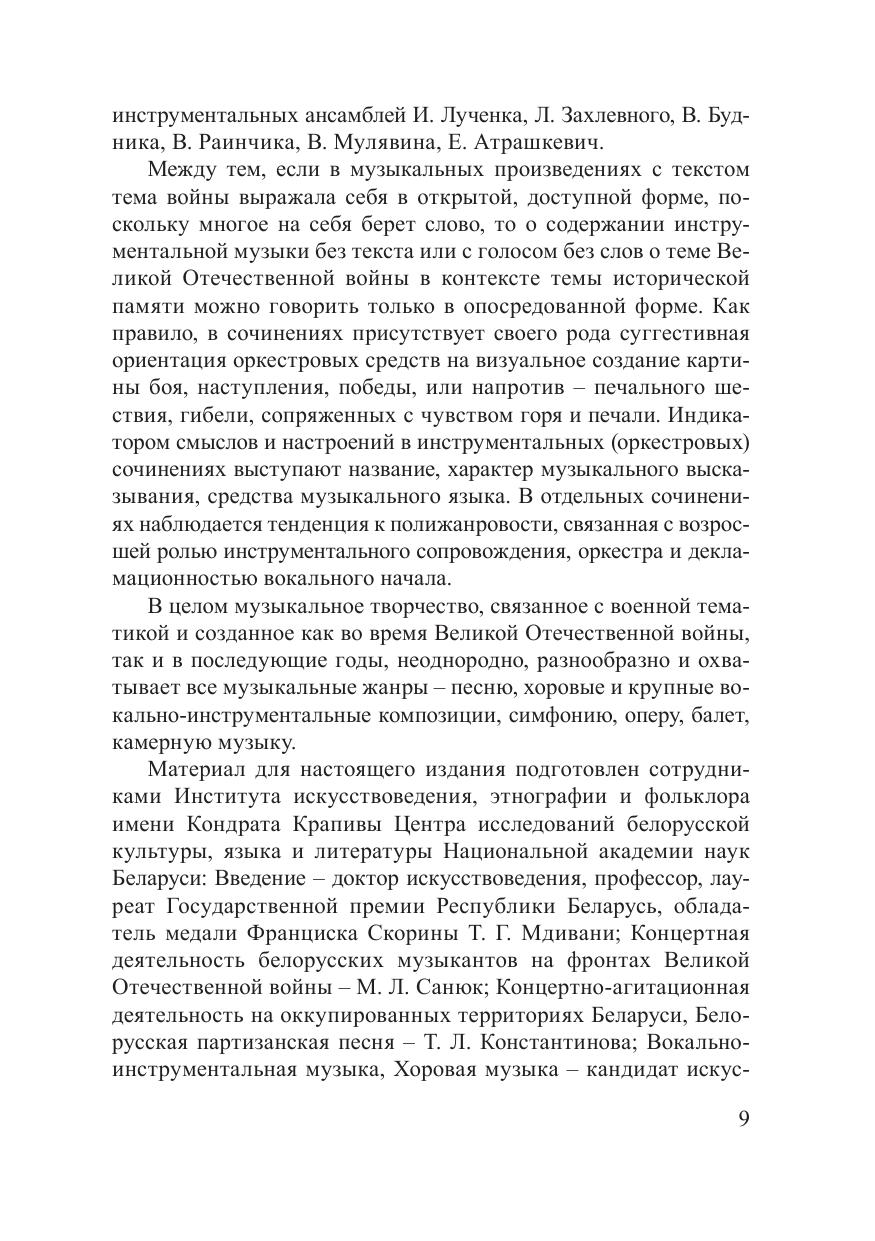 инструментальных ансамблей И. Лученка, Л. Захлевного, В. Будника, В. Раинчика, В. Мулявина, Е. Атрашкевич.

Между тем, если в музыкальных произведениях с текстом тема войны выражала себя в открытой, доступной форме, поскольку многое на себя берет слово, то о содержании инструментальной музыки без текста или с голосом без слов о теме Великой Отечественной войны в контексте темы исторической памяти можно говорить только в опосредованной форме. Как правило, в сочинениях присутствует своего рода суггестивная ориентация оркестровых средств на визуальное создание картины боя, наступления, победы, или напротив – печального шествия, гибели, сопряженных с чувством горя и печали. Индикатором смыслов и настроений в инструментальных (оркестровых) сочинениях выступают название, характер музыкального высказывания, средства музыкального языка. В отдельных сочинениях наблюдается тенденция к полижанровости, связанная с возросшей ролью инструментального сопровождения, оркестра и декламационностью вокального начала.

В целом музыкальное творчество, связанное с военной тематикой и созданное как во время Великой Отечественной войны, так и в последующие годы, неоднородно, разнообразно и охватывает все музыкальные жанры – песню, хоровые и крупные вокально-инструментальные композиции, симфонию, оперу, балет, камерную музыку.

Материал для настоящего издания подготовлен сотрудниками Института искусствоведения, этнографии и фольклора имени Кондрата Крапивы Центра исследований белорусской культуры, языка и литературы Национальной академии наук Беларуси: Введение – доктор искусствоведения, профессор, лауреат Государственной премии Республики Беларусь, обладатель медали Франциска Скорины Т. Г. Мдивани; Концертная деятельность белорусских музыкантов на фронтах Великой Отечественной войны – М. Л. Санюк; Концертно-агитационная деятельность на оккупированных территориях Беларуси, Белорусская партизанская песня – Т. Л. Константинова; Вокально-инструментальная музыка, Хоровая музыка – кандидат искус-

9